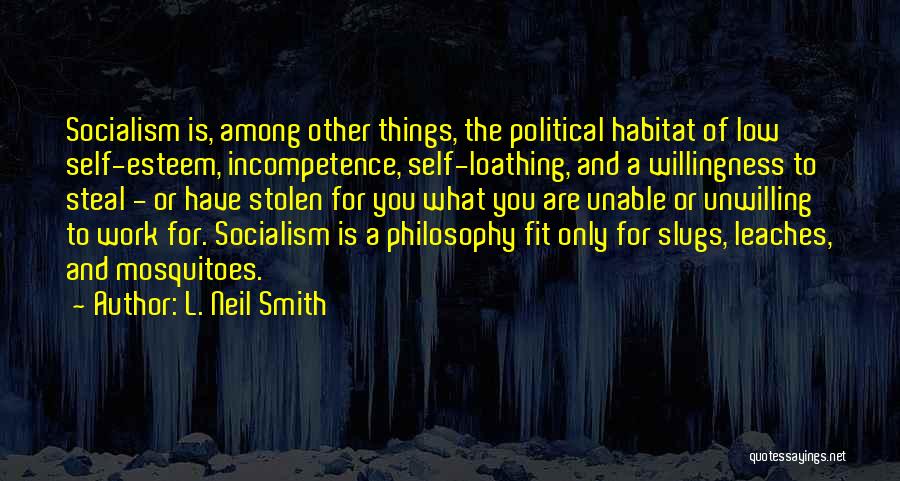 Socialism is, among other things, the political habitat of low self-esteem, incompetence, self-loathing, and a willingness to steal - or have stolen for you what you are unable or unwilling to work for. Socialism is a philosophy fit only for slugs, leaches, and mosquitoes.

- Author: L. Neil Smith

quotessayings.net